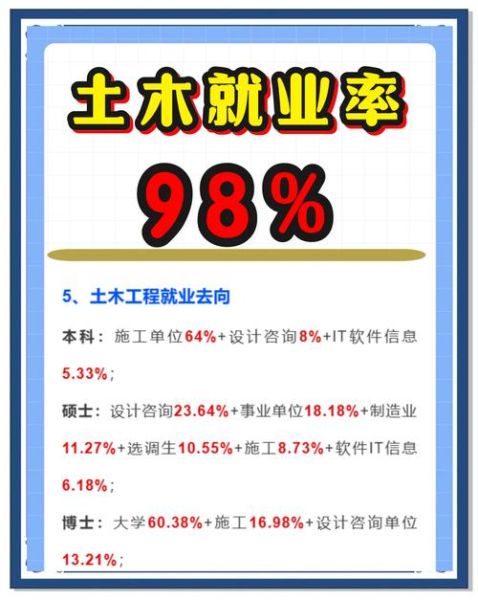 土木就业率

98%

5、土木工程就业去向

本科：施工单位64%+设计咨询8%+IT软件信息5.33%；

硕士：设计咨询23.64%+事业单位18.18%+制造业11.27%+选调生10.55%+施工8.73%+软件IT信息6.18%；

博士：大学60.38%+施工16.98%+设计咨询单位13.21%；